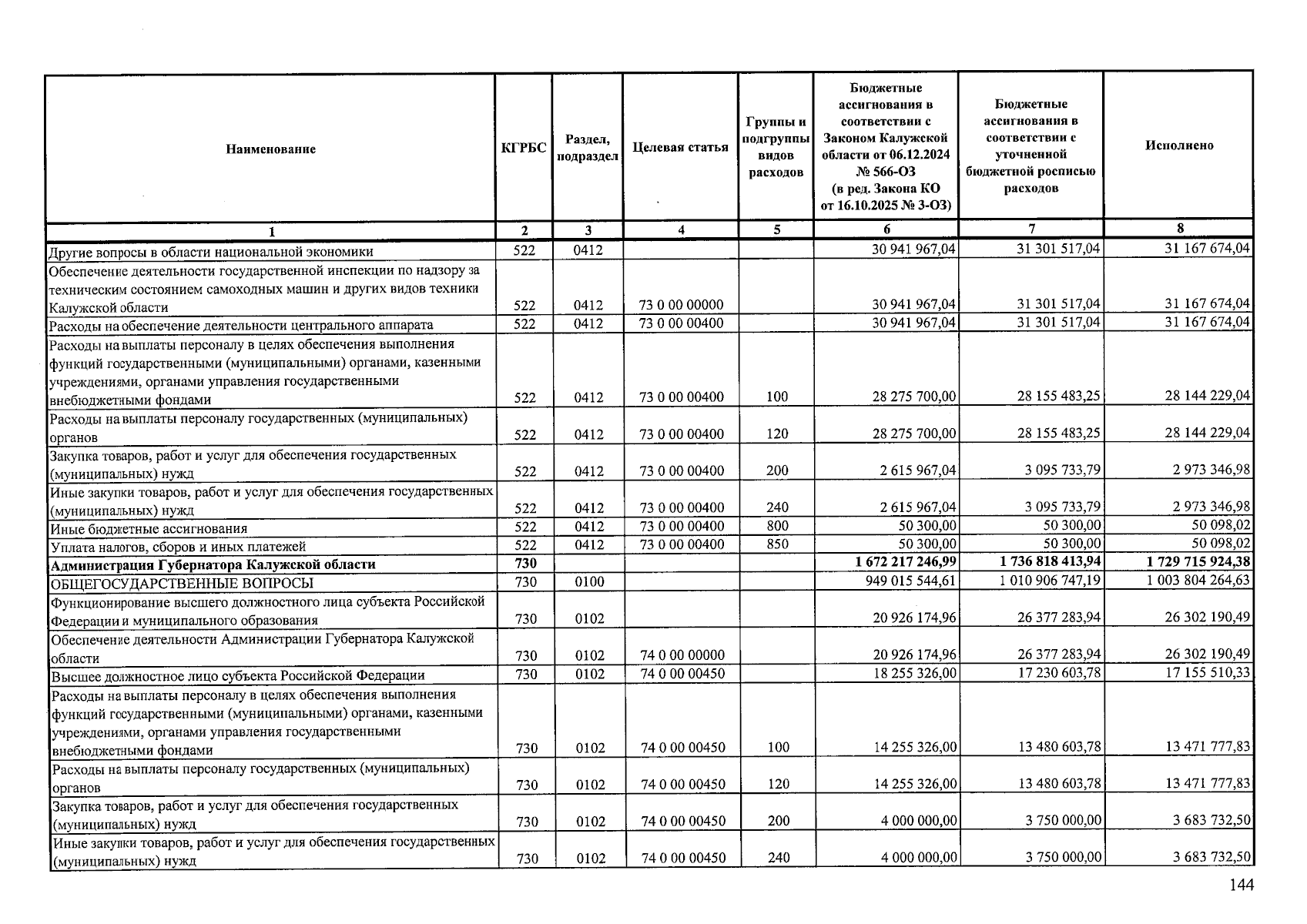 | Наименование | КГРБС | Раздел, подраздел | Целевая статья | Группы и подгруппы видов расходов | Бюджетные ассигнования в соответствии с Законом Калужской области от 06.12.2024 № 566-ОЗ (в ред. Закона КО от 16.10.2025 № 3-ОЗ) | Бюджетные ассигнования в соответствии с уточненной бюджетной росписью расходов | Исполнено |
|---|---|---|---|---|---|---|---|
| 1 | 2 | 3 | 4 | 5 | 6 | 7 | 8 |
| Другие вопросы в области национальной экономики | 522 | 0412 | | | 30 941 967,04 | 31 301 517,04 | 31 167 674,04 |
| Обеспечение деятельности государственной инспекции по надзору за техническим состоянием самоходных машин и других видов техники Калужской области | 522 | 0412 | 73 0 00 00000 | | 30 941 967,04 | 31 301 517,04 | 31 167 674,04 |
| Расходы на обеспечение деятельности центрального аппарата | 522 | 0412 | 73 0 00 00400 | | 30 941 967,04 | 31 301 517,04 | 31 167 674,04 |
| Расходы на выплаты персоналу в целях обеспечения выполнения функций государственными (муниципальными) органами, казенными учреждениями, органами управления государственными внебюджетными фондами | 522 | 0412 | 73 0 00 00400 | 100 | 28 275 700,00 | 28 155 483,25 | 28 144 229,04 |
| Расходы на выплаты персоналу государственных (муниципальных) органов | 522 | 0412 | 73 0 00 00400 | 120 | 28 275 700,00 | 28 155 483,25 | 28 144 229,04 |
| Закупка товаров, работ и услуг для обеспечения государственных (муниципальных) нужд | 522 | 0412 | 73 0 00 00400 | 200 | 2 615 967,04 | 3 095 733,79 | 2 973 346,98 |
| Иные закупки товаров, работ и услуг для обеспечения государственных (муниципальных) нужд | 522 | 0412 | 73 0 00 00400 | 240 | 2 615 967,04 | 3 095 733,79 | 2 973 346,98 |
| Иные бюджетные ассигнования | 522 | 0412 | 73 0 00 00400 | 800 | 50 300,00 | 50 300,00 | 50 098,02 |
| Уплата налогов, сборов и иных платежей | 522 | 0412 | 73 0 00 00400 | 850 | 50 300,00 | 50 300,00 | 50 098,02 |
| Администрация Губернатора Калужской области | 730 | | | | 1 672 217 246,99 | 1 736 818 413,94 | 1 729 715 924,38 |
| ОБЩЕГОСУДАРСТВЕННЫЕ ВОПРОСЫ | 730 | 0100 | | | 949 015 544,61 | 1 010 906 747,19 | 1 003 804 264,63 |
| Функционирование высшего должностного лица субъекта Российской Федерации и муниципального образования | 730 | 0102 | | | 20 926 174,96 | 26 377 283,94 | 26 302 190,49 |
| Обеспечение деятельности Администрации Губернатора Калужской области | 730 | 0102 | 74 0 00 00000 | | 20 926 174,96 | 26 377 283,94 | 26 302 190,49 |
| Высшее должностное лицо субъекта Российской Федерации | 730 | 0102 | 74 0 00 00450 | | 18 255 326,00 | 17 230 603,78 | 17 155 510,33 |
| Расходы на выплаты персоналу в целях обеспечения выполнения функций государственными (муниципальными) органами, казенными учреждениями, органами управления государственными внебюджетными фондами | 730 | 0102 | 74 0 00 00450 | 100 | 14 255 326,00 | 13 480 603,78 | 13 471 777,83 |
| Расходы на выплаты персоналу государственных (муниципальных) органов | 730 | 0102 | 74 0 00 00450 | 120 | 14 255 326,00 | 13 480 603,78 | 13 471 777,83 |
| Закупка товаров, работ и услуг для обеспечения государственных (муниципальных) нужд | 730 | 0102 | 74 0 00 00450 | 200 | 4 000 000,00 | 3 750 000,00 | 3 683 732,50 |
| Иные закупки товаров, работ и услуг для обеспечения государственных (муниципальных) нужд | 730 | 0102 | 74 0 00 00450 | 240 | 4 000 000,00 | 3 750 000,00 | 3 683 732,50 |

144